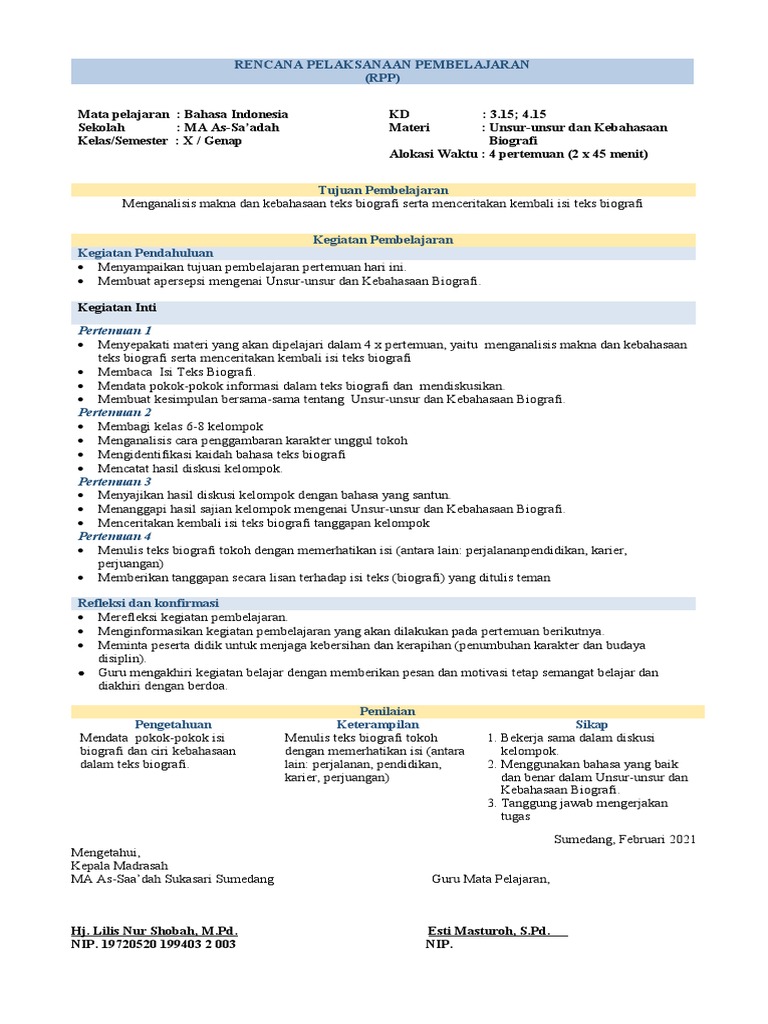 RENCANA PELAKSANAAN PEMBELAJARAN
(RPP)

Mata pelajaran : Bahasa Indonesia
Sekolah : MA As-Sa'adah
Kelas/Semester : X / Genap

KD : 3.15; 4.15
Materi : Unsur-unsur dan Kebahasaan Biografi
Alokasi Waktu : 4 pertemuan (2 x 45 menit)

Tujuan Pembelajaran
Menganalisis makna dan kebahasaan teks biografi serta menceritakan kembali isi teks biografi

Kegiatan Pembelajaran
Kegiatan Pendahuluan
• Menyampaikan tujuan pembelajaran pertemuan hari ini.
• Membuat apersepsi mengenai Unsur-unsur dan Kebahasaan Biografi.

Kegiatan Inti

Pertemuan 1
• Menyepakati materi yang akan dipelajari dalam 4 x pertemuan, yaitu menganalisis makna dan kebahasaan teks biografi serta menceritakan kembali isi teks biografi
• Membaca Isi Teks Biografi.
• Mendata pokok-pokok informasi dalam teks biografi dan mendiskusikan.
• Membuat kesimpulan bersama-sama tentang Unsur-unsur dan Kebahasaan Biografi.
Pertemuan 2
• Membagi kelas 6-8 kelompok
• Menganalisis cara penggambaran karakter unggul tokoh
• Mengidentifikasi kaidah bahasa teks biografi
• Mencatat hasil diskusi kelompok.
Pertemuan 3
• Menyajikan hasil diskusi kelompok dengan bahasa yang santun.
• Menanggapi hasil sajian kelompok mengenai Unsur-unsur dan Kebahasaan Biografi.
• Menceritakan kembali isi teks biografi tanggapan kelompok
Pertemuan 4
• Menulis teks biografi tokoh dengan memerhatikan isi (antara lain: perjalananpendidikan, karier, perjuangan)
• Memberikan tanggapan secara lisan terhadap isi teks (biografi) yang ditulis teman

Refleksi dan konfirmasi
• Merefleksi kegiatan pembelajaran.
• Menginformasikan kegiatan pembelajaran yang akan dilakukan pada pertemuan berikutnya.
• Meminta peserta didik untuk menjaga kebersihan dan kerapihan (penumbuhan karakter dan budaya disiplin).
• Guru mengakhiri kegiatan belajar dengan memberikan pesan dan motivasi tetap semangat belajar dan diakhiri dengan berdoa.

Penilaian

| Pengetahuan | Keterampilan | Sikap |
|---|---|---|
| Mendata pokok-pokok isi biografi dan ciri kebahasaan dalam teks biografi. | Menulis teks biografi tokoh dengan memerhatikan isi (antara lain: perjalanan, pendidikan, karier, perjuangan) | 1. Bekerja sama dalam diskusi kelompok. 2. Menggunakan bahasa yang baik dan benar dalam Unsur-unsur dan Kebahasaan Biografi. 3. Tanggung jawab mengerjakan tugas |

Sumedang, Februari 2021

Mengetahui,
Kepala Madrasah
MA As-Saa'dah Sukasari Sumedang

Guru Mata Pelajaran,

Hj. Lilis Nur Shobah, M.Pd.
NIP. 19720520 199403 2 003

Esti Masturoh, S.Pd.
NIP.